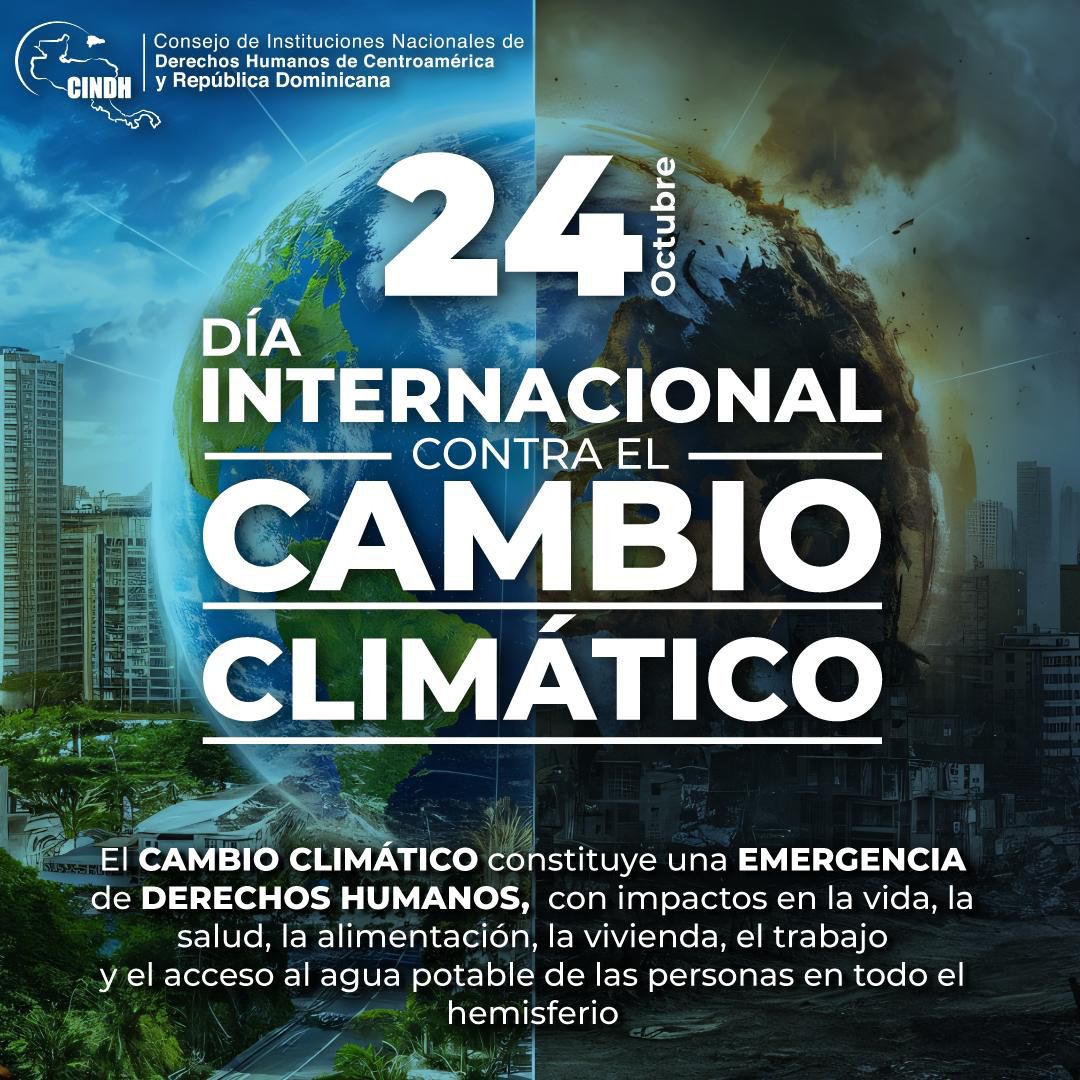 CINDH
Consejo de Instituciones Nacionales de Derechos Humanos de Centroamérica y República Dominicana

24 Octubre

DÍA INTERNACIONAL CONTRA EL CAMBIO CLIMÁTICO

El CAMBIO CLIMÁTICO constituye una EMERGENCIA de DERECHOS HUMANOS, con impactos en la vida, la salud, la alimentación, la vivienda, el trabajo y el acceso al agua potable de las personas en todo el hemisferio